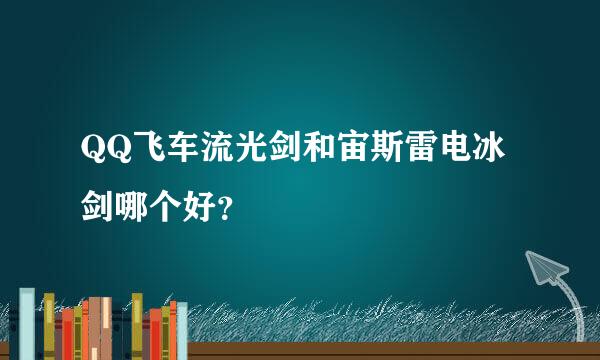 QQ飞车流光剑和宙斯雷电冰剑哪个好?